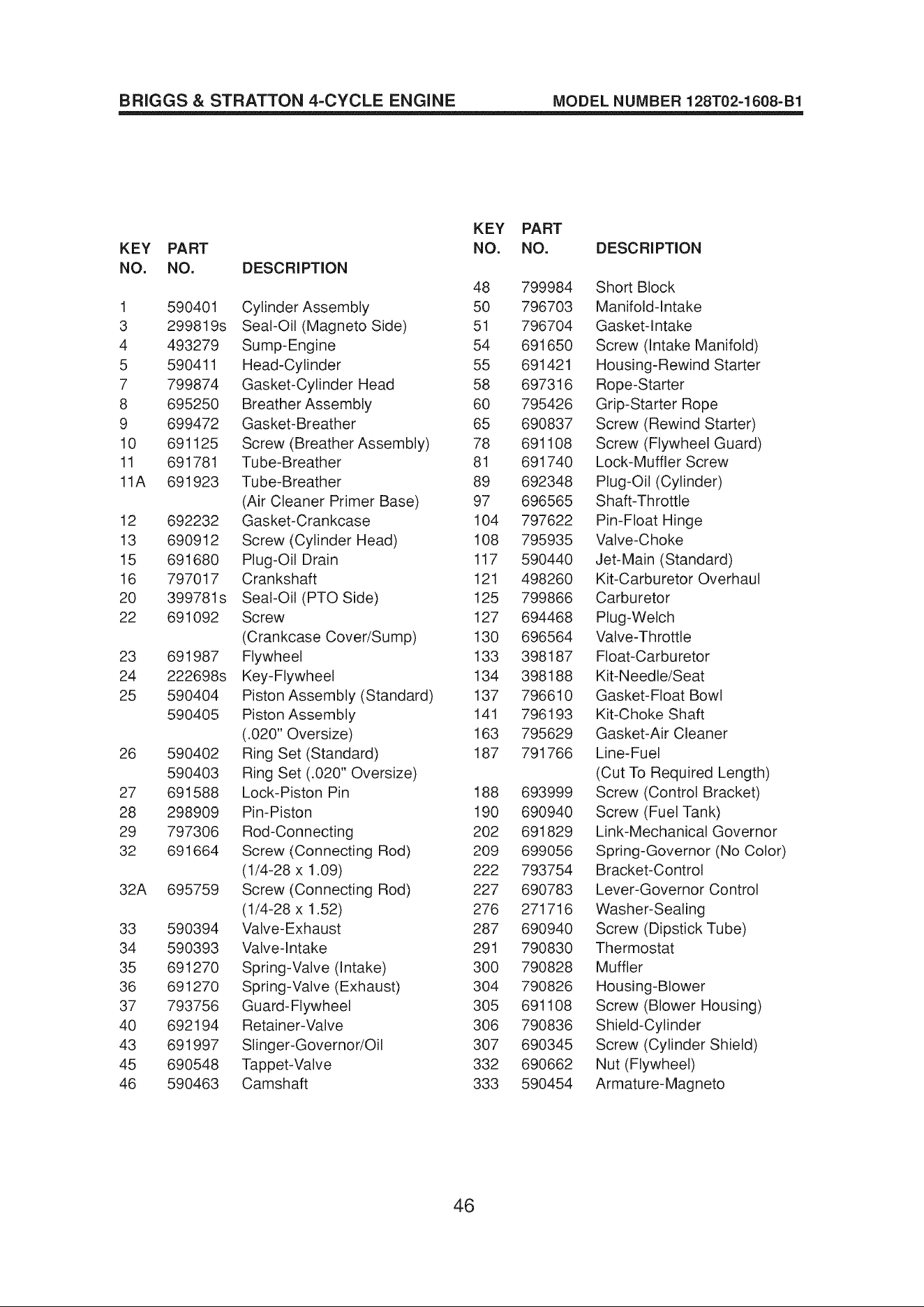 BRIGGS & STRATTON 4-CYCLE ENGINE MODEL NUMBER 128T02-1608-B1

| KEY NO. | PART NO. | DESCRIPTION |
|---|---|---|
| 1 | 590401 | Cylinder Assembly |
| 3 | 299819s | Seal-Oil (Magneto Side) |
| 4 | 493279 | Sump-Engine |
| 5 | 590411 | Head-Cylinder |
| 7 | 799874 | Gasket-Cylinder Head |
| 8 | 695250 | Breather Assembly |
| 9 | 699472 | Gasket-Breather |
| 10 | 691125 | Screw (Breather Assembly) |
| 11 | 691781 | Tube-Breather |
| 11A | 691923 | Tube-Breather (Air Cleaner Primer Base) |
| 12 | 692232 | Gasket-Crankcase |
| 13 | 690912 | Screw (Cylinder Head) |
| 15 | 691680 | Plug-Oil Drain |
| 16 | 797017 | Crankshaft |
| 20 | 399781s | Seal-Oil (PTO Side) |
| 22 | 691092 | Screw (Crankcase Cover/Sump) |
| 23 | 691987 | Flywheel |
| 24 | 222698s | Key-Flywheel |
| 25 | 590404 | Piston Assembly (Standard) |
|  | 590405 | Piston Assembly (.020" Oversize) |
| 26 | 590402 | Ring Set (Standard) |
|  | 590403 | Ring Set (.020" Oversize) |
| 27 | 691588 | Lock-Piston Pin |
| 28 | 298909 | Pin-Piston |
| 29 | 797306 | Rod-Connecting |
| 32 | 691664 | Screw (Connecting Rod) (1/4-28 x 1.09) |
| 32A | 695759 | Screw (Connecting Rod) (1/4-28 x 1.52) |
| 33 | 590394 | Valve-Exhaust |
| 34 | 590393 | Valve-Intake |
| 35 | 691270 | Spring-Valve (Intake) |
| 36 | 691270 | Spring-Valve (Exhaust) |
| 37 | 793756 | Guard-Flywheel |
| 40 | 692194 | Retainer-Valve |
| 43 | 691997 | Slinger-Governor/Oil |
| 45 | 690548 | Tappet-Valve |
| 46 | 590463 | Camshaft |

| KEY NO. | PART NO. | DESCRIPTION |
|---|---|---|
| 48 | 799984 | Short Block |
| 50 | 796703 | Manifold-Intake |
| 51 | 796704 | Gasket-Intake |
| 54 | 691650 | Screw (Intake Manifold) |
| 55 | 691421 | Housing-Rewind Starter |
| 58 | 697316 | Rope-Starter |
| 60 | 795426 | Grip-Starter Rope |
| 65 | 690837 | Screw (Rewind Starter) |
| 78 | 691108 | Screw (Flywheel Guard) |
| 81 | 691740 | Lock-Muffler Screw |
| 89 | 692348 | Plug-Oil (Cylinder) |
| 97 | 696565 | Shaft-Throttle |
| 104 | 797622 | Pin-Float Hinge |
| 108 | 795935 | Valve-Choke |
| 117 | 590440 | Jet-Main (Standard) |
| 121 | 498260 | Kit-Carburetor Overhaul |
| 125 | 799866 | Carburetor |
| 127 | 694468 | Plug-Welch |
| 130 | 696564 | Valve-Throttle |
| 133 | 398187 | Float-Carburetor |
| 134 | 398188 | Kit-Needle/Seat |
| 137 | 796610 | Gasket-Float Bowl |
| 141 | 796193 | Kit-Choke Shaft |
| 163 | 795629 | Gasket-Air Cleaner |
| 187 | 791766 | Line-Fuel (Cut To Required Length) |
| 188 | 693999 | Screw (Control Bracket) |
| 190 | 690940 | Screw (Fuel Tank) |
| 202 | 691829 | Link-Mechanical Governor |
| 209 | 699056 | Spring-Governor (No Color) |
| 222 | 793754 | Bracket-Control |
| 227 | 690783 | Lever-Governor Control |
| 276 | 271716 | Washer-Sealing |
| 287 | 690940 | Screw (Dipstick Tube) |
| 291 | 790830 | Thermostat |
| 300 | 790828 | Muffler |
| 304 | 790826 | Housing-Blower |
| 305 | 691108 | Screw (Blower Housing) |
| 306 | 790836 | Shield-Cylinder |
| 307 | 690345 | Screw (Cylinder Shield) |
| 332 | 690662 | Nut (Flywheel) |
| 333 | 590454 | Armature-Magneto |

46